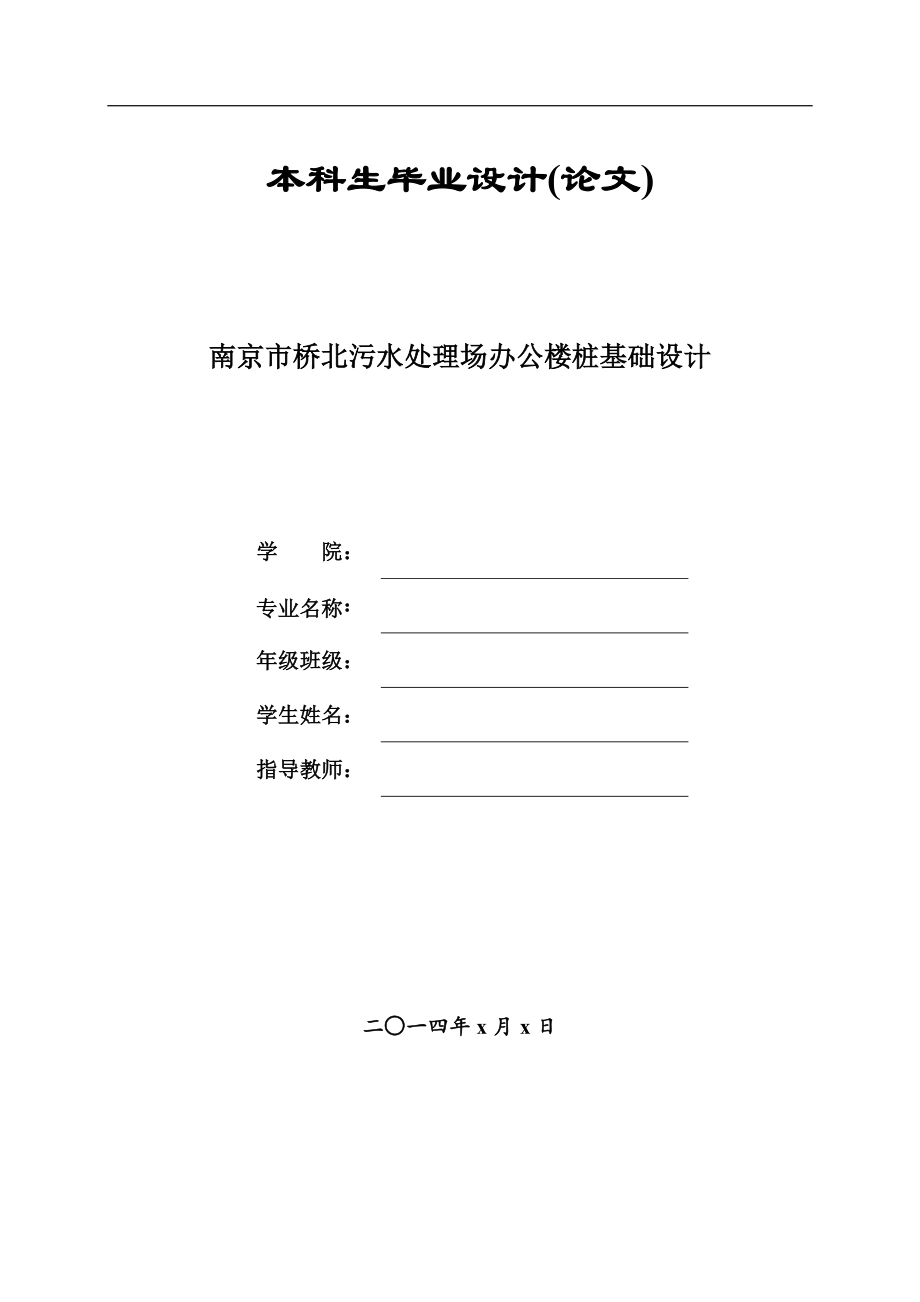 本科生毕业设计(论文)

南京市桥北污水处理场办公楼桩基础设计

学　　院：

专业名称：

年级班级：

学生姓名：

指导教师：

二〇一四年 x 月 x 日